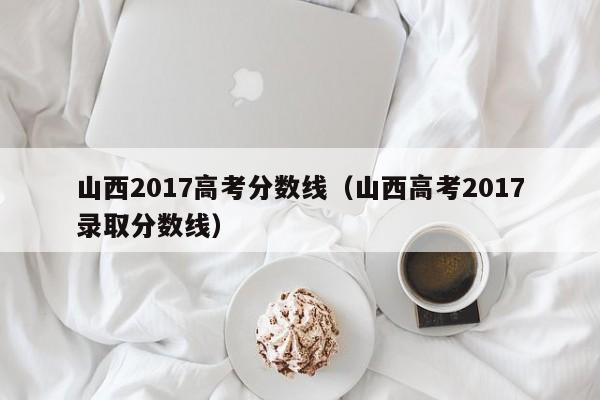 山西2017高考分数线（山西高考2017录取分数线）